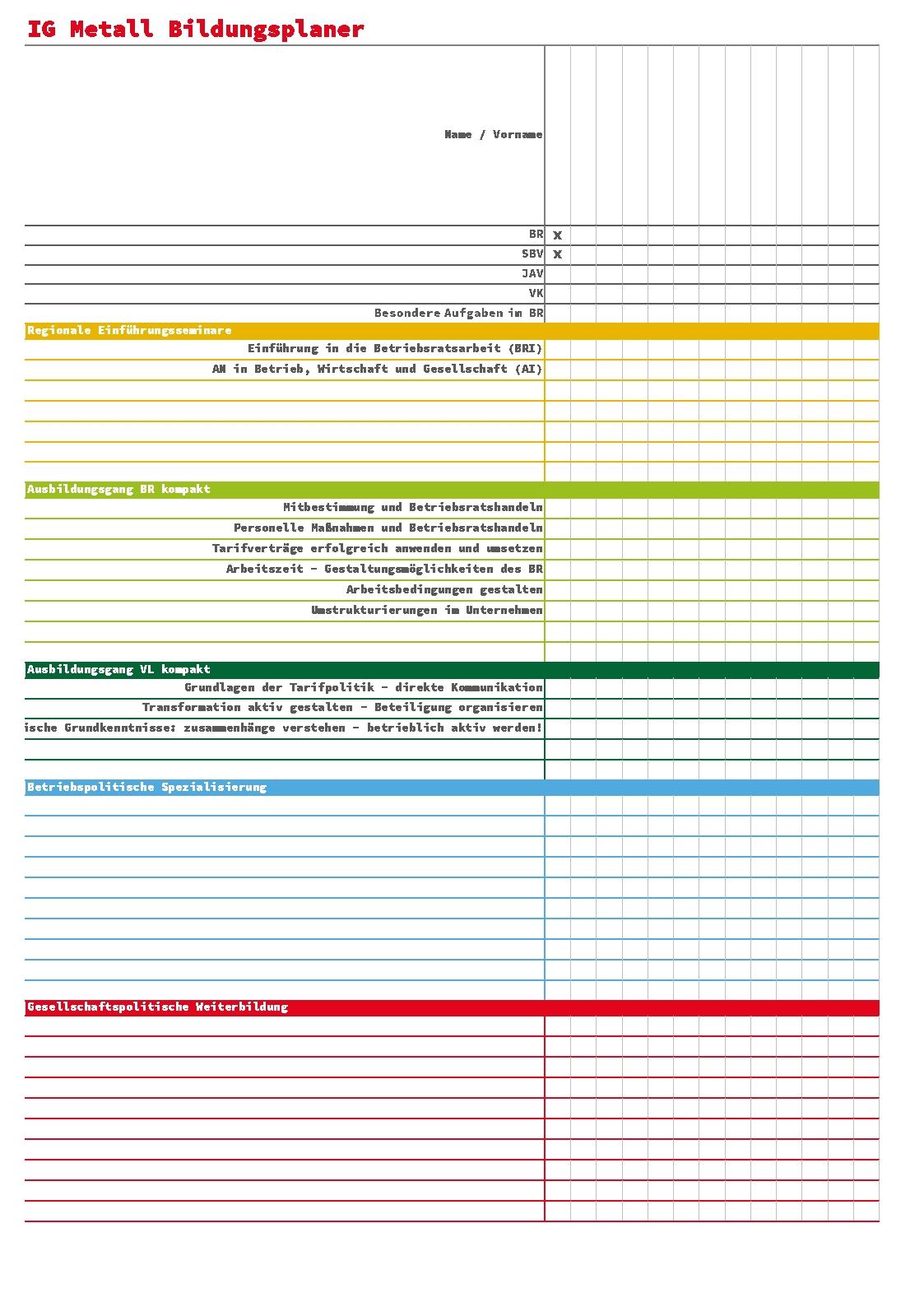 IG Metall Bildungsplaner

Name / Vorname

BR x
SBV x
JAV
VK
Besondere Aufgaben im BR

Regionale Einführungsseminare
Einführung in die Betriebsratsarbeit (BRI)
AN in Betrieb, Wirtschaft und Gesellschaft (AI)

Ausbildungsgang BR kompakt
Mitbestimmung und Betriebsratshandeln
Personelle Maßnahmen und Betriebsratshandeln
Tarifverträge erfolgreich anwenden und umsetzen
Arbeitszeit - Gestaltungsmöglichkeiten des BR
Arbeitsbedingungen gestalten
Umstrukturierungen im Unternehmen

Ausbildungsgang VL kompakt
Grundlagen der Tarifpolitik - direkte Kommunikation
Transformation aktiv gestalten - Beteiligung organisieren
ische Grundkenntnisse: zusammenhänge verstehen - betrieblich aktiv werden!

Betriebspolitische Spezialisierung

Gesellschaftspolitische Weiterbildung